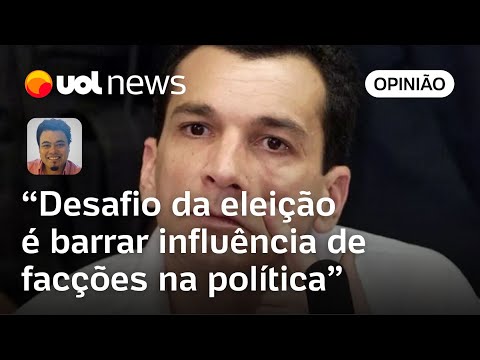 uol news

OPINIÃO

“Desafio da eleição é barrar influência de facções na política”